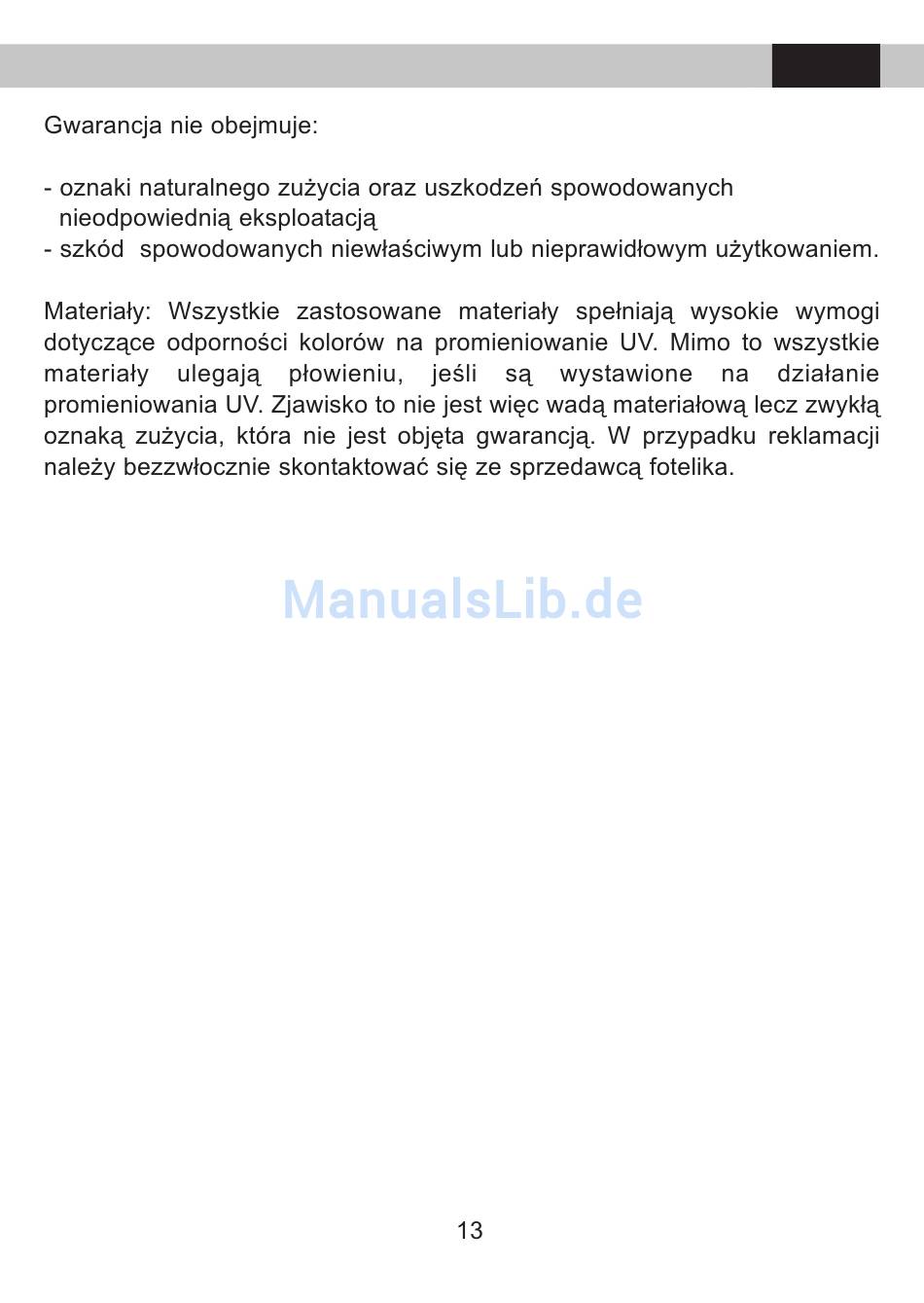 Gwarancja nie obejmuje:

- oznaki naturalnego zużycia oraz uszkodzeń spowodowanych nieodpowiednią eksploatacją
- szkód spowodowanych niewłaściwym lub nieprawidłowym użytkowaniem.

Materiały: Wszystkie zastosowane materiały spełniają wysokie wymogi dotyczące odporności kolorów na promieniowanie UV. Mimo to wszystkie materiały ulegają płowieniu, jeśli są wystawione na działanie promieniowania UV. Zjawisko to nie jest więc wadą materiałową lecz zwykłą oznaką zużycia, która nie jest objęta gwarancją. W przypadku reklamacji należy bezzwłocznie skontaktować się ze sprzedawcą fotelika.

ManualsLib.de

13